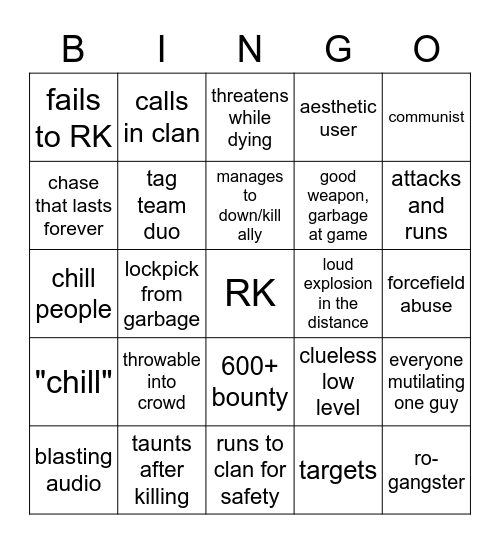 | B | I | N | G | O |
|---|---|---|---|---|
| fails to RK | calls in clan | threatens while dying | aesthetic user | communist |
| chase that lasts forever | tag team duo | manages to down/kill ally | good weapon, garbage at game | attacks and runs |
| chill people | lockpick from garbage | RK | loud explosion in the distance | forcefield abuse |
| "chill" | throwable into crowd | 600+ bounty | clueless low level | everyone mutilating one guy |
| blasting audio | taunts after killing | runs to clan for safety | targets | ro-gangster |